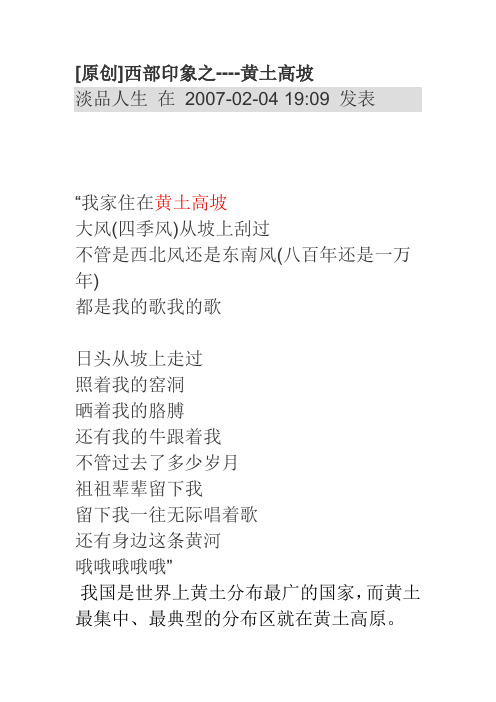 [原创]西部印象之----黄土高坡
淡品人生 在 2007-02-04 19:09 发表

“我家住在黄土高坡
大风(四季风)从坡上刮过
不管是西北风还是东南风(八百年还是一万年)
都是我的歌我的歌

日头从坡上走过
照着我的窑洞
晒着我的胳膊
还有我的牛跟着我
不管过去了多少岁月
祖祖辈辈留下我
留下我一往无际唱着歌
还有身边这条黄河
哦哦哦哦哦”

我国是世界上黄土分布最广的国家，而黄土最集中、最典型的分布区就在黄土高原。